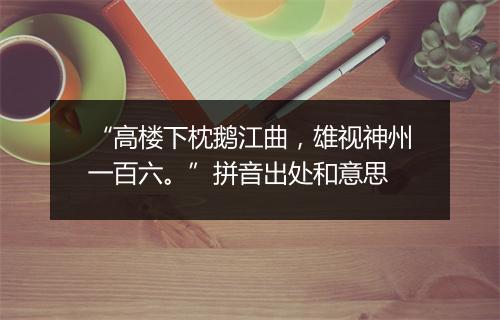 “高楼下枕鹅江曲，雄视神州一百六。”拼音出处和意思